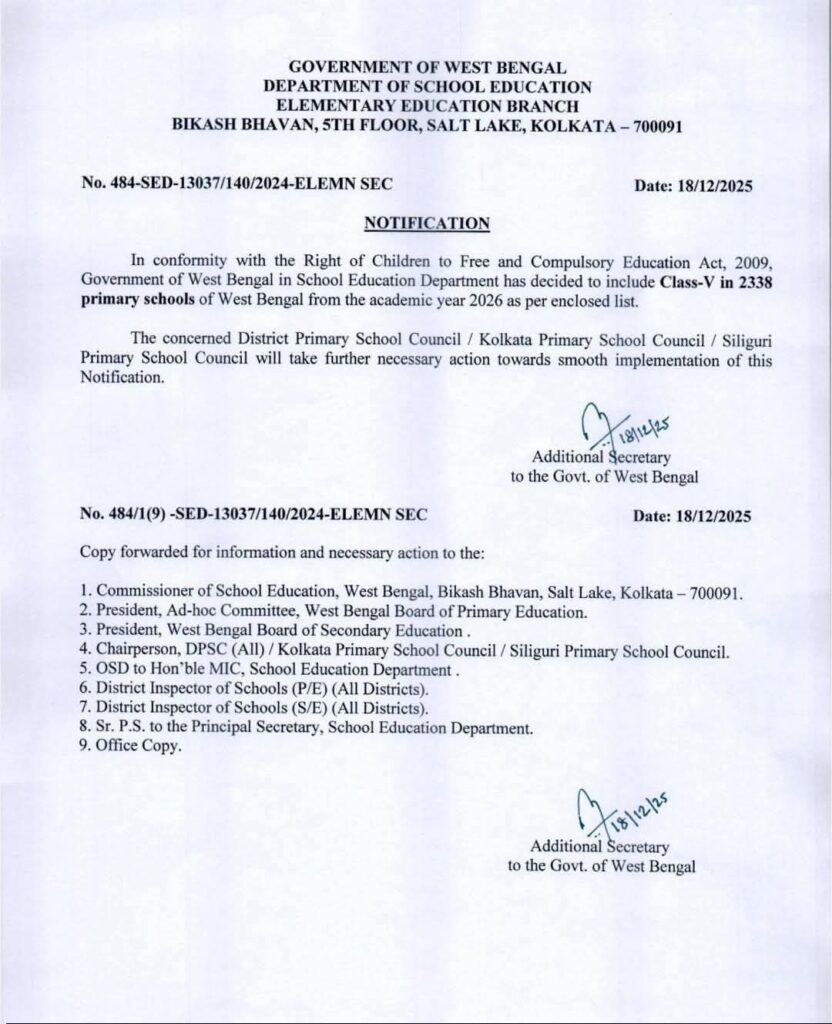 GOVERNMENT OF WEST BENGAL
DEPARTMENT OF SCHOOL EDUCATION
ELEMENTARY EDUCATION BRANCH
BIKASH BHAVAN, 5TH FLOOR, SALT LAKE, KOLKATA – 700091

No. 484-SED-13037/140/2024-ELEMN SEC

Date: 18/12/2025

NOTIFICATION

In conformity with the Right of Children to Free and Compulsory Education Act, 2009, Government of West Bengal in School Education Department has decided to include Class-V in 2338 primary schools of West Bengal from the academic year 2026 as per enclosed list.

The concerned District Primary School Council / Kolkata Primary School Council / Siliguri Primary School Council will take further necessary action towards smooth implementation of this Notification.

18/12/25
Additional Secretary
to the Govt. of West Bengal

No. 484/1(9) -SED-13037/140/2024-ELEMN SEC

Date: 18/12/2025

Copy forwarded for information and necessary action to the:

1. Commissioner of School Education, West Bengal, Bikash Bhavan, Salt Lake, Kolkata – 700091.
2. President, Ad-hoc Committee, West Bengal Board of Primary Education.
3. President, West Bengal Board of Secondary Education .
4. Chairperson, DPSC (All) / Kolkata Primary School Council / Siliguri Primary School Council.
5. OSD to Hon'ble MIC, School Education Department .
6. District Inspector of Schools (P/E) (All Districts).
7. District Inspector of Schools (S/E) (All Districts).
8. Sr. P.S. to the Principal Secretary, School Education Department.
9. Office Copy.

18/12/25
Additional Secretary
to the Govt. of West Bengal